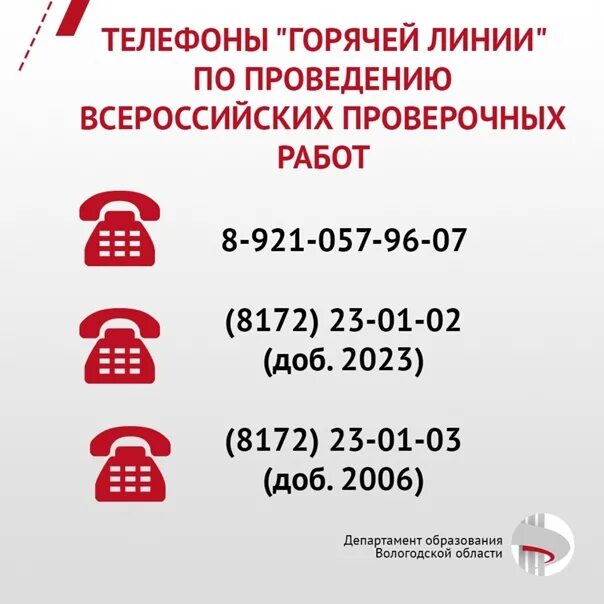 ТЕЛЕФОНЫ "ГОРЯЧЕЙ ЛИНИИ" ПО ПРОВЕДЕНИЮ ВСЕРОССИЙСКИХ ПРОВЕРОЧНЫХ РАБОТ

8-921-057-96-07

(8172) 23-01-02
(доб. 2023)

(8172) 23-01-03
(доб. 2006)

Департамент образования Вологодской области